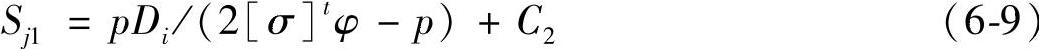 $S_{j1} = pD_i/(2[\sigma]^t\varphi - p) + C_2$ (6-9)